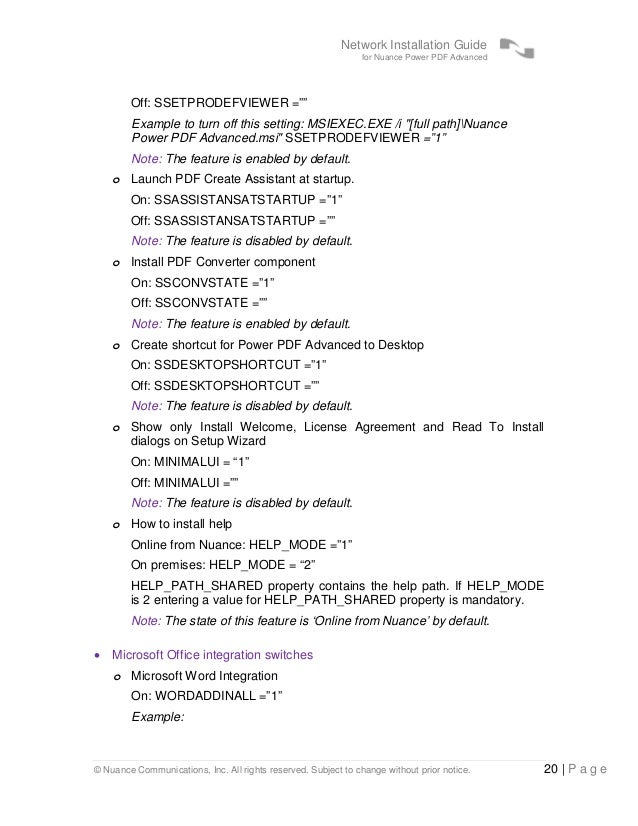 Network Installation Guide
for Nuance Power PDF Advanced

Off: SSETPRODEFVIEWER =""

Example to turn off this setting: MSIEXEC.EXE /i "[full path]\Nuance Power PDF Advanced.msi" SSETPRODEFVIEWER ="1"

Note: The feature is enabled by default.

o Launch PDF Create Assistant at startup.

On: SSASSISTANSATSTARTUP ="1"

Off: SSASSISTANSATSTARTUP =""

Note: The feature is disabled by default.

o Install PDF Converter component

On: SSCONVSTATE ="1"

Off: SSCONVSTATE =""

Note: The feature is enabled by default.

o Create shortcut for Power PDF Advanced to Desktop

On: SSDESKTOPSHORTCUT ="1"

Off: SSDESKTOPSHORTCUT =""

Note: The feature is disabled by default.

o Show only Install Welcome, License Agreement and Read To Install dialogs on Setup Wizard

On: MINIMALUI = "1"

Off: MINIMALUI =""

Note: The feature is disabled by default.

o How to install help

Online from Nuance: HELP_MODE ="1"

On premises: HELP_MODE = "2"

HELP_PATH_SHARED property contains the help path. If HELP_MODE is 2 entering a value for HELP_PATH_SHARED property is mandatory.

Note: The state of this feature is 'Online from Nuance' by default.

• Microsoft Office integration switches

o Microsoft Word Integration

On: WORDADDINALL ="1"

Example:

© Nuance Communications, Inc. All rights reserved. Subject to change without prior notice.

20 | P a g e